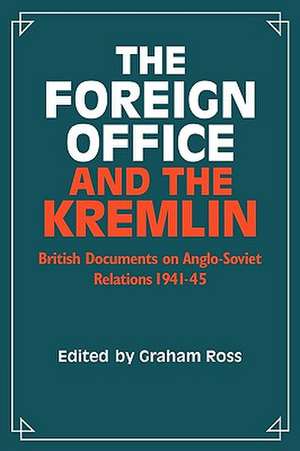 THE FOREIGN OFFICE AND THE KREMLIN

British Documents on Anglo-Soviet Relations 1941-45

Edited by Graham Ross